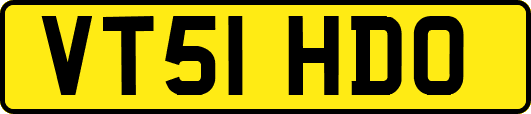 VT51 HDO